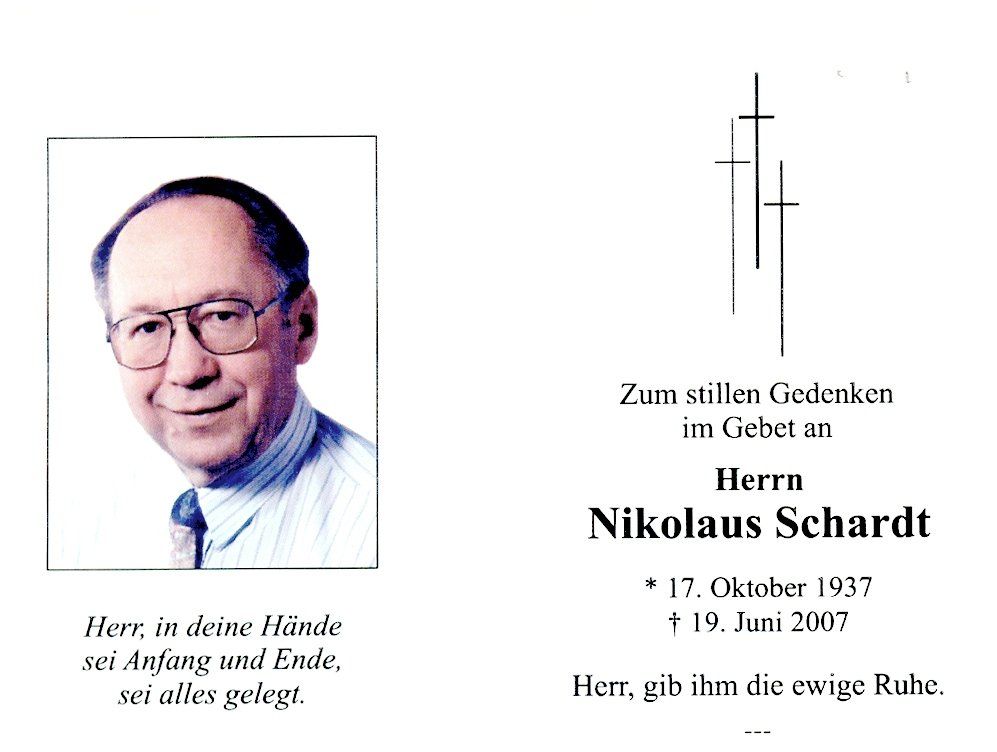 Herr, in deine Hände
sei Anfang und Ende,
sei alles gelegt.

Zum stillen Gedenken
im Gebet an

Herrn
Nikolaus Schardt

* 17. Oktober 1937
† 19. Juni 2007

Herr, gib ihm die ewige Ruhe.

---